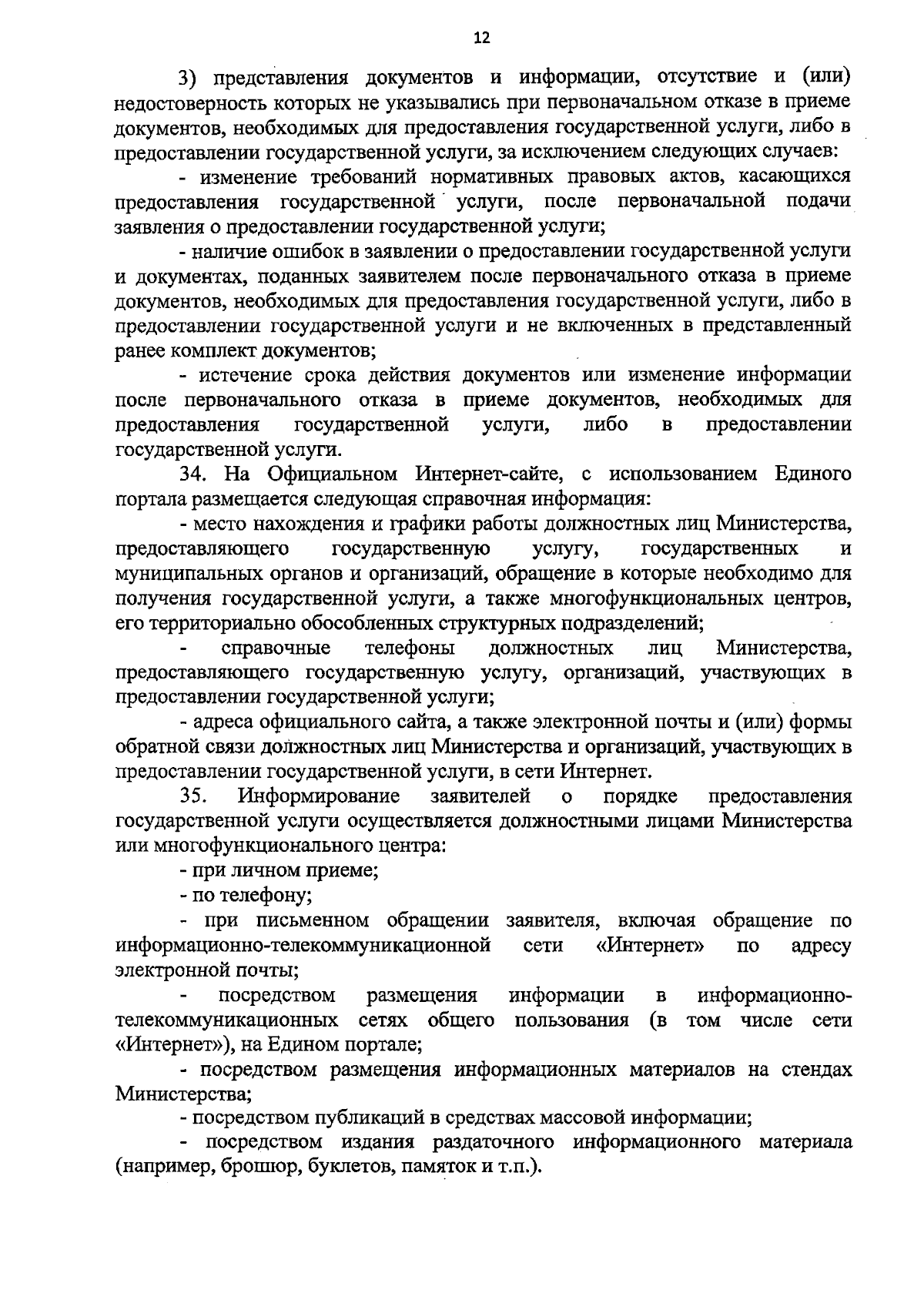 12

3) представления документов и информации, отсутствие и (или) недостоверность которых не указывались при первоначальном отказе в приеме документов, необходимых для предоставления государственной услуги, либо в предоставлении государственной услуги, за исключением следующих случаев:

- изменение требований нормативных правовых актов, касающихся предоставления государственной услуги, после первоначальной подачи заявления о предоставлении государственной услуги;

- наличие ошибок в заявлении о предоставлении государственной услуги и документах, поданных заявителем после первоначального отказа в приеме документов, необходимых для предоставления государственной услуги, либо в предоставлении государственной услуги и не включенных в представленный ранее комплект документов;

- истечение срока действия документов или изменение информации после первоначального отказа в приеме документов, необходимых для предоставления государственной услуги, либо в предоставлении государственной услуги.

34. На Официальном Интернет-сайте, с использованием Единого портала размещается следующая справочная информация:

- место нахождения и графики работы должностных лиц Министерства, предоставляющего государственную услугу, государственных и муниципальных органов и организаций, обращение в которые необходимо для получения государственной услуги, а также многофункциональных центров, его территориально обособленных структурных подразделений;

- справочные телефоны должностных лиц Министерства, предоставляющего государственную услугу, организаций, участвующих в предоставлении государственной услуги;

- адреса официального сайта, а также электронной почты и (или) формы обратной связи должностных лиц Министерства и организаций, участвующих в предоставлении государственной услуги, в сети Интернет.

35. Информирование заявителей о порядке предоставления государственной услуги осуществляется должностными лицами Министерства или многофункционального центра:

- при личном приеме;

- по телефону;

- при письменном обращении заявителя, включая обращение по информационно-телекоммуникационной сети «Интернет» по адресу электронной почты;

- посредством размещения информации в информационно-телекоммуникационных сетях общего пользования (в том числе сети «Интернет»), на Едином портале;

- посредством размещения информационных материалов на стендах Министерства;

- посредством публикаций в средствах массовой информации;

- посредством издания раздаточного информационного материала (например, брошюр, буклетов, памяток и т.п.).